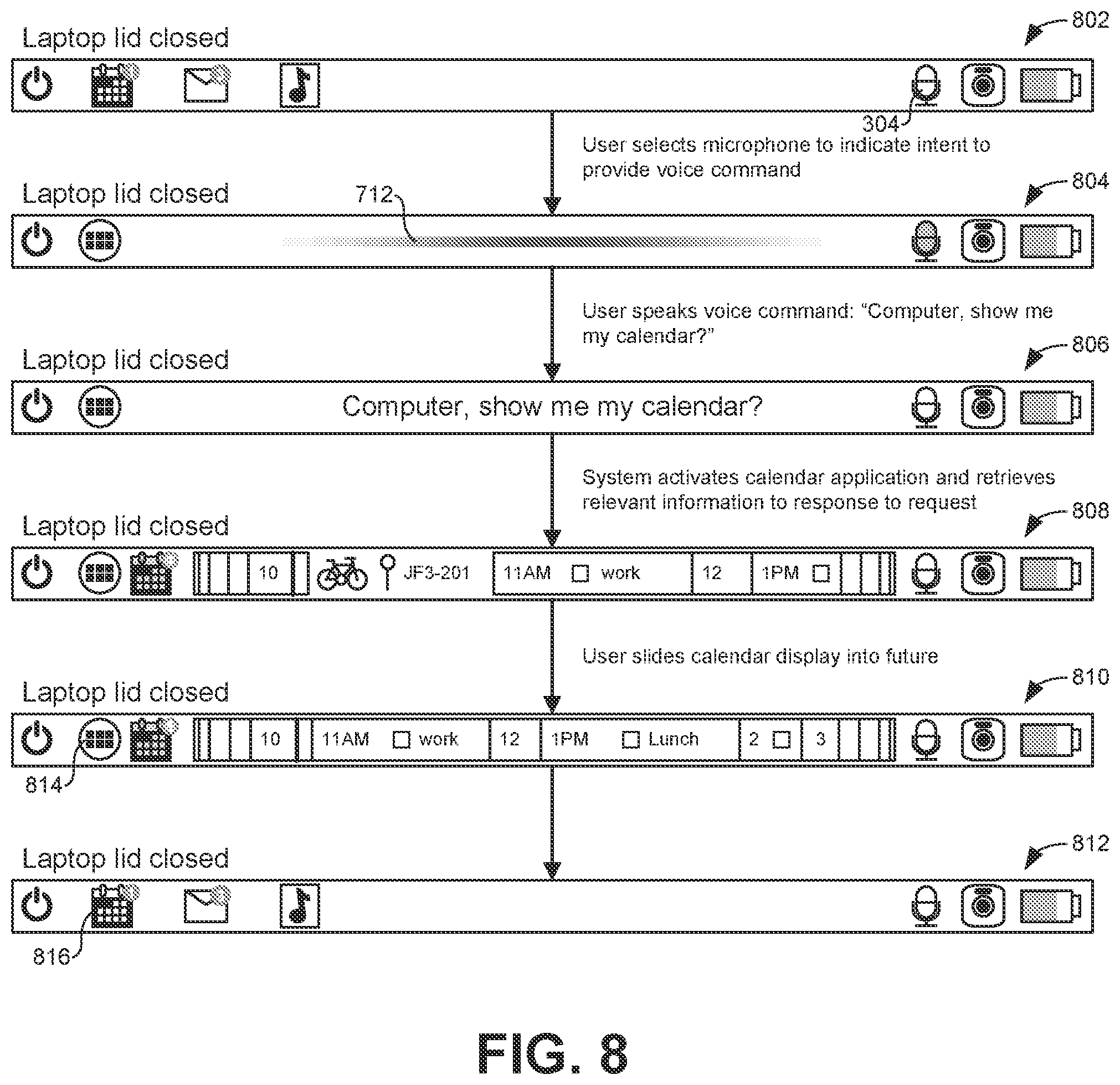 Laptop lid closed

802

304

User selects microphone to indicate intent to provide voice command

Laptop lid closed

712

804

User speaks voice command: "Computer, show me my calendar?"

Laptop lid closed

806

Computer, show me my calendar?

System activates calendar application and retrieves relevant information to response to request

Laptop lid closed

808

10 JF3-201 11AM work 12 1PM

User slides calendar display into future

Laptop lid closed

810

10 11AM work 12 1PM Lunch 2 3

814

Laptop lid closed

812

816

FIG. 8